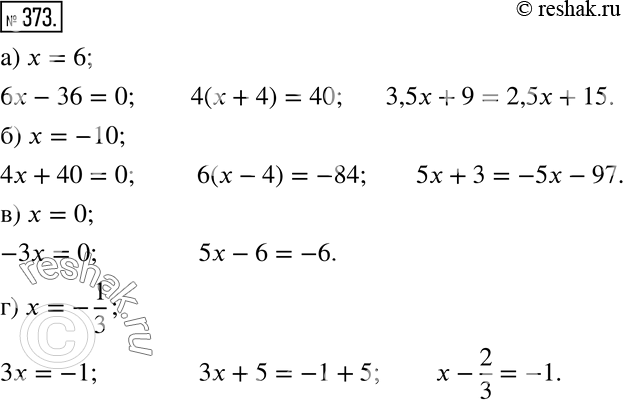 № 373.

© reshak.ru

а) $x = 6$;

$6x - 36 = 0$;     $4(x + 4) = 40$;     $3,5x + 9 = 2,5x + 15$.

б) $x = -10$;

$4x + 40 = 0$;     $6(x - 4) = -84$;     $5x + 3 = -5x - 97$.

в) $x = 0$;

$-3x = 0$;     $5x - 6 = -6$.

г) $x = -\frac{1}{3}$;

$3x = -1$;     $3x + 5 = -1 + 5$;     $x - \frac{2}{3} = -1$.

reshak.ru